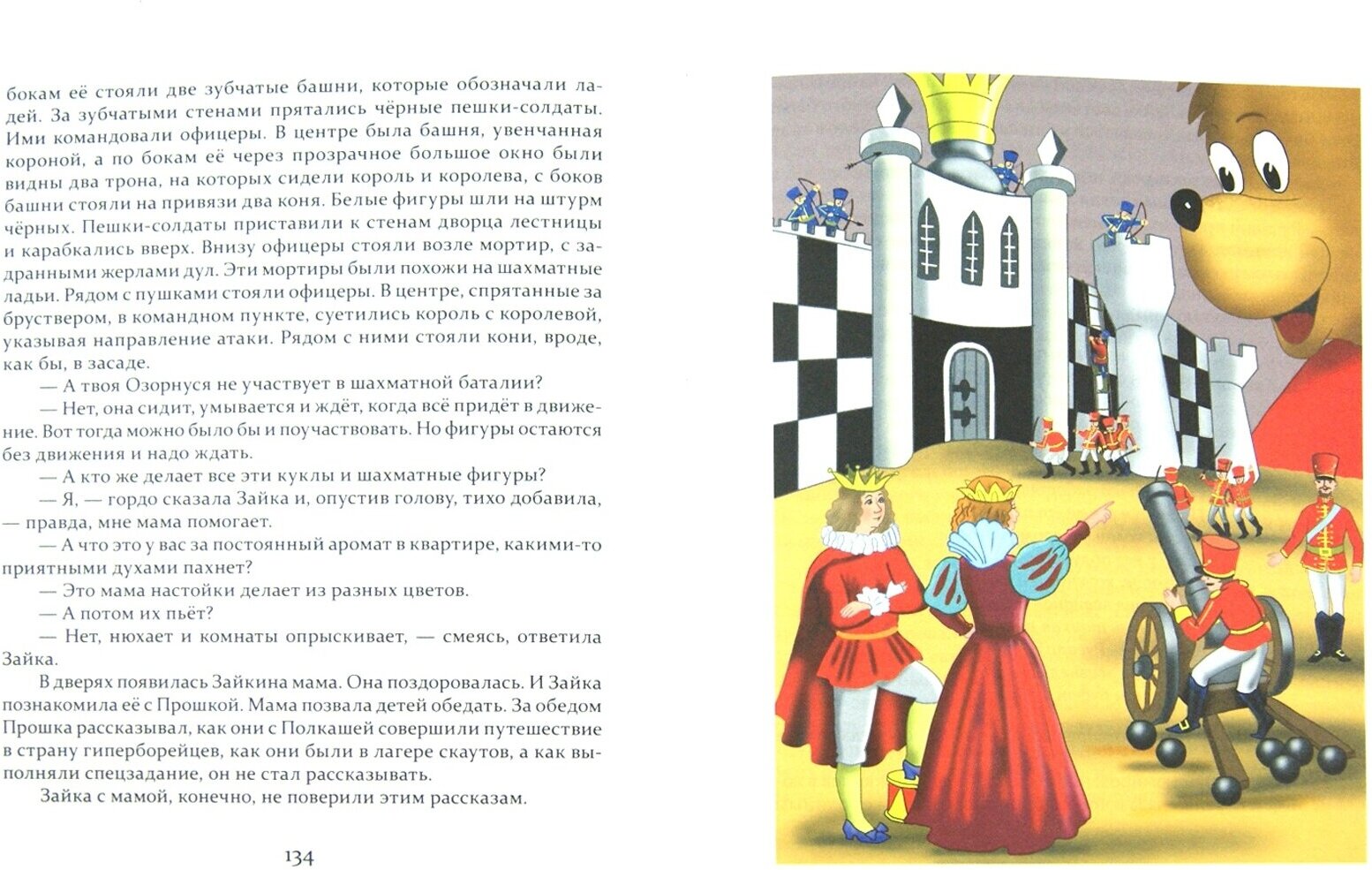 бокам её стояли две зубчатые башни, которые обозначали ладей. За зубчатыми стенами прятались чёрные пешки-солдаты. Ими командовали офицеры. В центре была башня, увенчанная короной, а по бокам её через прозрачное большое окно были видны два трона, на которых сидели король и королева, с боков башни стояли на привязи два коня. Белые фигуры шли на штурм чёрных. Пешки-солдаты приставили к стенам дворца лестницы и карабкались вверх. Внизу офицеры стояли возле мортир, с задранными жерлами дул. Эти мортиры были похожи на шахматные ладьи. Рядом с пушками стояли офицеры. В центре, спрятанные за бруствером, в командном пункте, суетились король с королевой, указывая направление атаки. Рядом с ними стояли кони, вроде, как бы, в засаде.

— А твоя Озорнуся не участвует в шахматной баталии?

— Нет, она сидит, умывается и ждёт, когда всё придёт в движение. Вот тогда можно было бы и поучаствовать. Но фигуры остаются без движения и надо ждать.

— А кто же делает все эти куклы и шахматные фигуры?

— Я, — гордо сказала Зайка и, опустив голову, тихо добавила, — правда, мне мама помогает.

— А что это у вас за постоянный аромат в квартире, какими-то приятными духами пахнет?

— Это мама настойки делает из разных цветов.

— А потом их пьёт?

— Нет, нюхает и комнаты опрыскивает, — смеясь, ответила Зайка.

В дверях появилась Зайкина мама. Она поздоровалась. И Зайка познакомила её с Прошкой. Мама позвала детей обедать. За обедом Прошка рассказывал, как они с Полкашей совершили путешествие в страну гиперборейцев, как они были в лагере скаутов, а как выполняли спецзадание, он не стал рассказывать.

Зайка с мамой, конечно, не поверили этим рассказам.

134